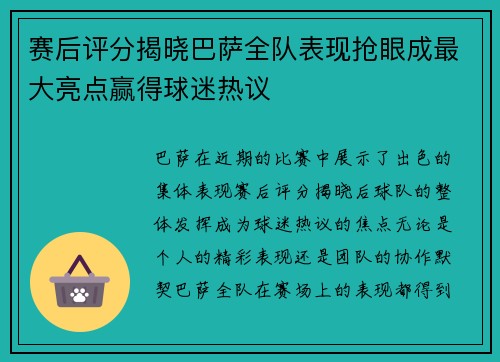 赛后评分揭晓巴萨全队表现抢眼成最大亮点赢得球迷热议

巴萨在近期的比赛中展示了出色的集体表现赛后评分揭晓后球队的整体发挥成为球迷热议的焦点无论是个人的精彩表现还是团队的协作默契巴萨全队在赛场上的表现都得到